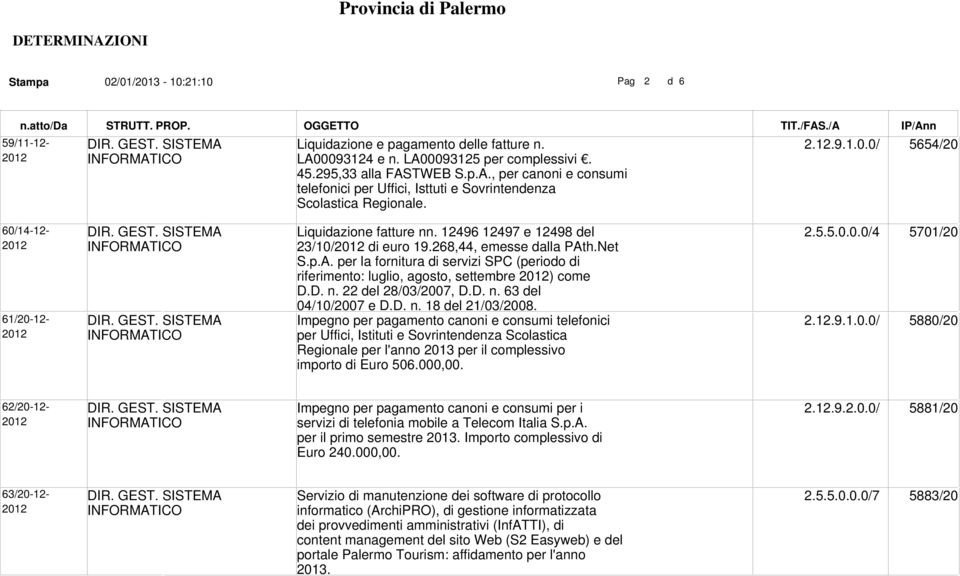 Provincia di Palermo

DETERMINAZIONI

Stampa 02/01/2013 - 10:21:10 Pag 2 d 6

| n.atto/Da | STRUTT. PROP. | OGGETTO | TIT./FAS./A | IP/Ann |
|---|---|---|---|---|
| 59/11-12-2012 | DIR. GEST. SISTEMA INFORMATICO | Liquidazione e pagamento delle fatture n. LA00093124 e n. LA00093125 per complessivi €. 45.295,33 alla FASTWEB S.p.A., per canoni e consumi telefonici per Uffici, Isttuti e Sovrintendenza Scolastica Regionale. | 2.12.9.1.0.0/ | 5654/20 |
| 60/14-12-2012 | DIR. GEST. SISTEMA INFORMATICO | Liquidazione fatture nn. 12496 12497 e 12498 del 23/10/2012 di euro 19.268,44, emesse dalla PAth.Net S.p.A. per la fornitura di servizi SPC (periodo di riferimento: luglio, agosto, settembre 2012) come D.D. n. 22 del 28/03/2007, D.D. n. 63 del 04/10/2007 e D.D. n. 18 del 21/03/2008. | 2.5.5.0.0.0/4 | 5701/20 |
| 61/20-12-2012 | DIR. GEST. SISTEMA INFORMATICO | Impegno per pagamento canoni e consumi telefonici per Uffici, Istituti e Sovrintendenza Scolastica Regionale per l'anno 2013 per il complessivo importo di Euro 506.000,00. | 2.12.9.1.0.0/ | 5880/20 |
| 62/20-12-2012 | DIR. GEST. SISTEMA INFORMATICO | Impegno per pagamento canoni e consumi per i servizi di telefonia mobile a Telecom Italia S.p.A. per il primo semestre 2013. Importo complessivo di Euro 240.000,00. | 2.12.9.2.0.0/ | 5881/20 |
| 63/20-12-2012 | DIR. GEST. SISTEMA INFORMATICO | Servizio di manutenzione dei software di protocollo informatico (ArchiPRO), di gestione informatizzata dei provvedimenti amministrativi (InfATTI), di content management del sito Web (S2 Easyweb) e del portale Palermo Tourism: affidamento per l'anno 2013. | 2.5.5.0.0.0/7 | 5883/20 |